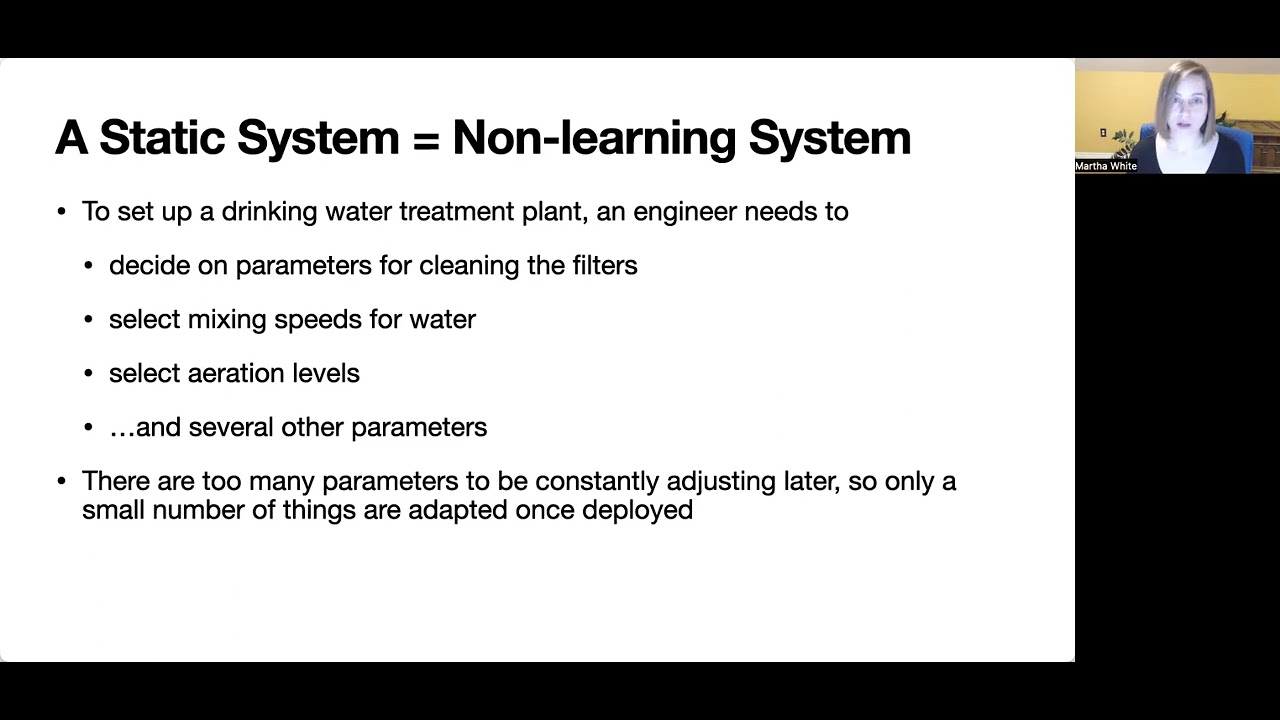 A Static System = Non-learning System

• To set up a drinking water treatment plant, an engineer needs to

• decide on parameters for cleaning the filters

• select mixing speeds for water

• select aeration levels

• …and several other parameters

• There are too many parameters to be constantly adjusting later, so only a small number of things are adapted once deployed

Martha White